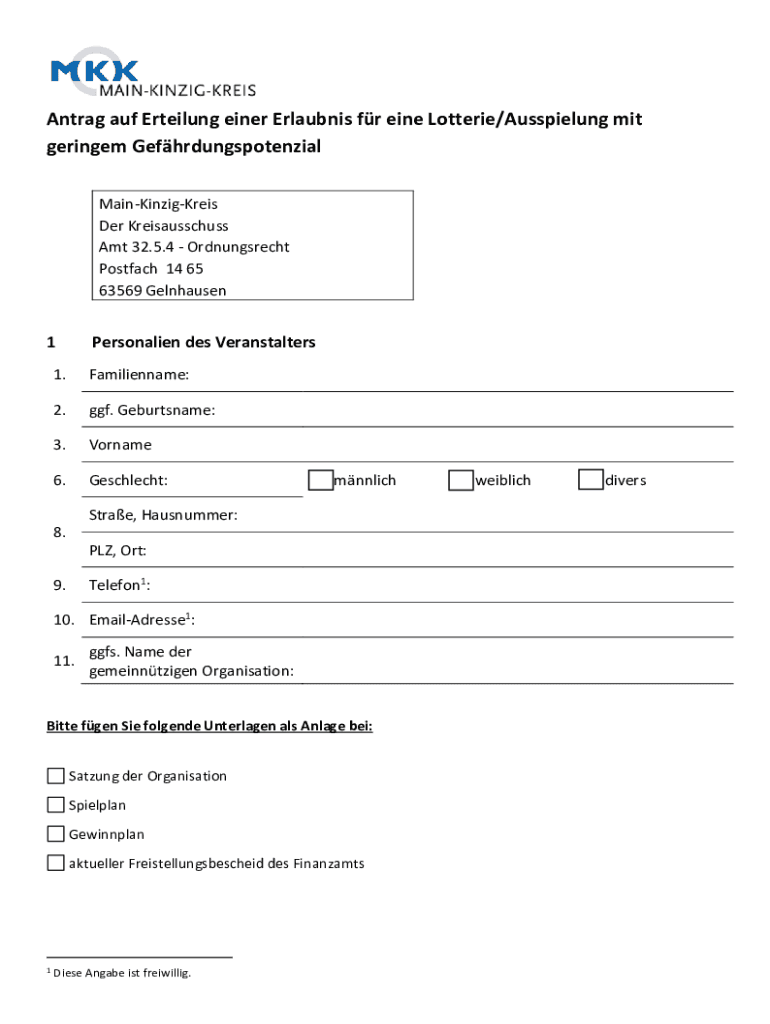 MKK
MAIN-KINZIG-KREIS

Antrag auf Erteilung einer Erlaubnis für eine Lotterie/Ausspielung mit geringem Gefährdungspotenzial

Main-Kinzig-Kreis
Der Kreisausschuss
Amt 32.5.4 - Ordnungsrecht
Postfach 14 65
63569 Gelnhausen

1 Personalien des Veranstalters

1. Familienname:

2. ggf. Geburtsname:

3. Vorname

6. Geschlecht: männlich weiblich divers

8. Straße, Hausnummer:
PLZ, Ort:

9. Telefon$^1$:

10. Email-Adresse$^1$:

11. ggfs. Name der gemeinnützigen Organisation:

Bitte fügen Sie folgende Unterlagen als Anlage bei:

Satzung der Organisation

Spielplan

Gewinnplan

aktueller Freistellungsbescheid des Finanzamts

$^1$ Diese Angabe ist freiwillig.